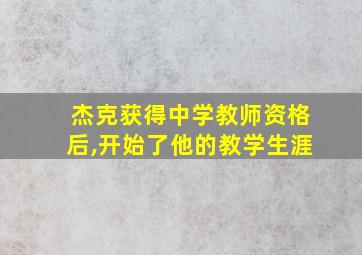 杰克获得中学教师资格后,开始了他的教学生涯